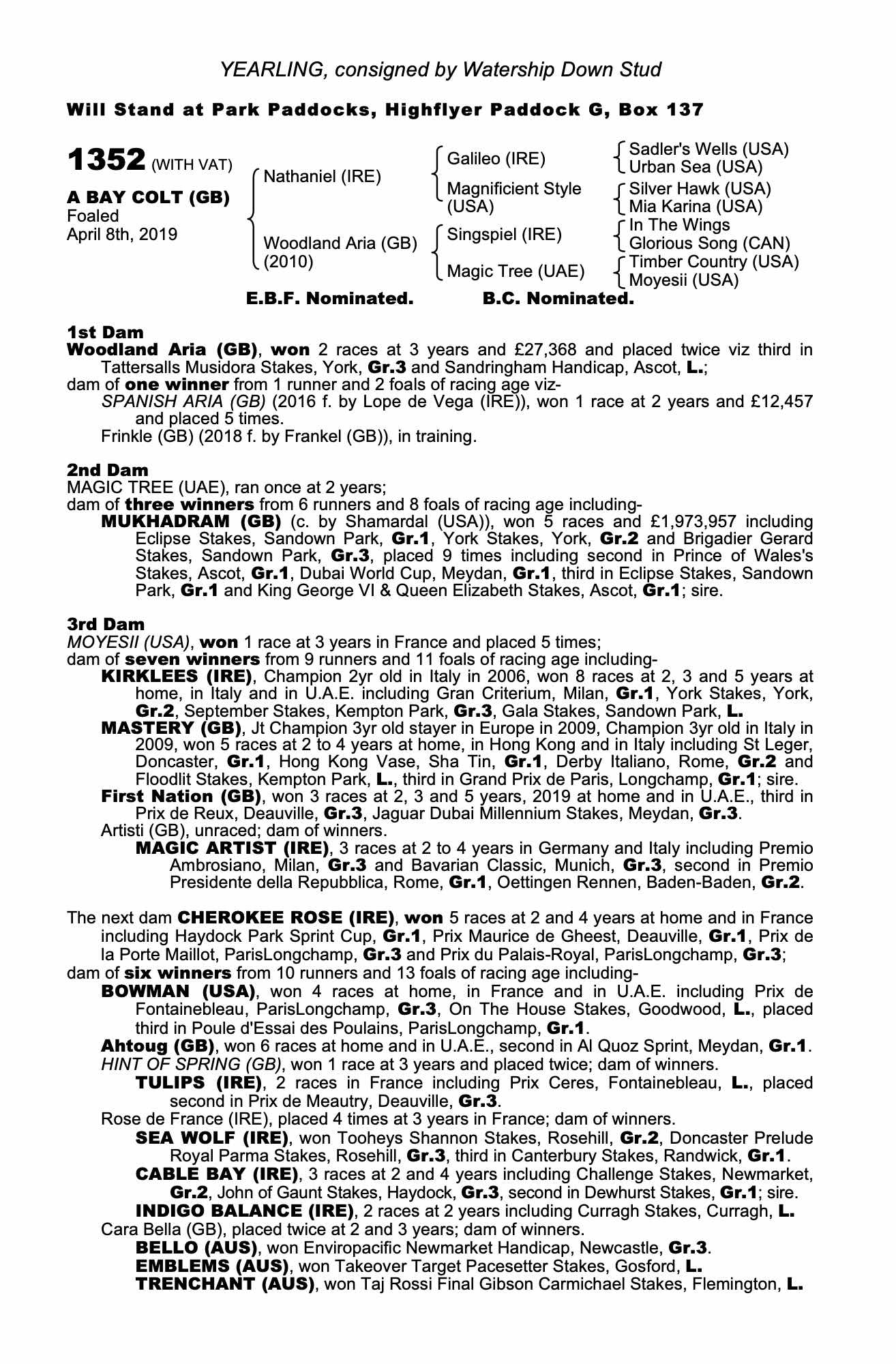 YEARLING, consigned by Watership Down Stud

Will Stand at Park Paddocks, Highflyer Paddock G, Box 137

1352 (WITH VAT)

A BAY COLT (GB)
Foaled
April 8th, 2019

Nathaniel (IRE)

Woodland Aria (GB) (2010)

Galileo (IRE)

Magnificient Style (USA)

Singspiel (IRE)

Magic Tree (UAE)

Sadler's Wells (USA)
Urban Sea (USA)

Silver Hawk (USA)
Mia Karina (USA)

In The Wings
Glorious Song (CAN)

Timber Country (USA)
Moyesii (USA)

E.B.F. Nominated. B.C. Nominated.

1st Dam
Woodland Aria (GB), won 2 races at 3 years and £27,368 and placed twice viz third in Tattersalls Musidora Stakes, York, Gr.3 and Sandringham Handicap, Ascot, L.;
dam of one winner from 1 runner and 2 foals of racing age viz-
SPANISH ARIA (GB) (2016 f. by Lope de Vega (IRE)), won 1 race at 2 years and £12,457 and placed 5 times.
Frinkle (GB) (2018 f. by Frankel (GB)), in training.

2nd Dam
MAGIC TREE (UAE), ran once at 2 years;
dam of three winners from 6 runners and 8 foals of racing age including-
MUKHADRAM (GB) (c. by Shamardal (USA)), won 5 races and £1,973,957 including Eclipse Stakes, Sandown Park, Gr.1, York Stakes, York, Gr.2 and Brigadier Gerard Stakes, Sandown Park, Gr.3, placed 9 times including second in Prince of Wales's Stakes, Ascot, Gr.1, Dubai World Cup, Meydan, Gr.1, third in Eclipse Stakes, Sandown Park, Gr.1 and King George VI & Queen Elizabeth Stakes, Ascot, Gr.1; sire.

3rd Dam
MOYESII (USA), won 1 race at 3 years in France and placed 5 times;
dam of seven winners from 9 runners and 11 foals of racing age including-
KIRKLEES (IRE), Champion 2yr old in Italy in 2006, won 8 races at 2, 3 and 5 years at home, in Italy and in U.A.E. including Gran Criterium, Milan, Gr.1, York Stakes, York, Gr.2, September Stakes, Kempton Park, Gr.3, Gala Stakes, Sandown Park, L.
MASTERY (GB), Jt Champion 3yr old stayer in Europe in 2009, Champion 3yr old in Italy in 2009, won 5 races at 2 to 4 years at home, in Hong Kong and in Italy including St Leger, Doncaster, Gr.1, Hong Kong Vase, Sha Tin, Gr.1, Derby Italiano, Rome, Gr.2 and Floodlit Stakes, Kempton Park, L., third in Grand Prix de Paris, Longchamp, Gr.1; sire.
First Nation (GB), won 3 races at 2, 3 and 5 years, 2019 at home and in U.A.E., third in Prix de Reux, Deauville, Gr.3, Jaguar Dubai Millennium Stakes, Meydan, Gr.3.
Artisti (GB), unraced; dam of winners.
MAGIC ARTIST (IRE), 3 races at 2 to 4 years in Germany and Italy including Premio Ambrosiano, Milan, Gr.3 and Bavarian Classic, Munich, Gr.3, second in Premio Presidente della Repubblica, Rome, Gr.1, Oettingen Rennen, Baden-Baden, Gr.2.

The next dam CHEROKEE ROSE (IRE), won 5 races at 2 and 4 years at home and in France including Haydock Park Sprint Cup, Gr.1, Prix Maurice de Gheest, Deauville, Gr.1, Prix de la Porte Maillot, ParisLongchamp, Gr.3 and Prix du Palais-Royal, ParisLongchamp, Gr.3;
dam of six winners from 10 runners and 13 foals of racing age including-
BOWMAN (USA), won 4 races at home, in France and in U.A.E. including Prix de Fontainebleau, ParisLongchamp, Gr.3, On The House Stakes, Goodwood, L., placed third in Poule d'Essai des Poulains, ParisLongchamp, Gr.1.
Ahtoug (GB), won 6 races at home and in U.A.E., second in Al Quoz Sprint, Meydan, Gr.1.
HINT OF SPRING (GB), won 1 race at 3 years and placed twice; dam of winners.
TULIPS (IRE), 2 races in France including Prix Ceres, Fontainebleau, L., placed second in Prix de Meautry, Deauville, Gr.3.
Rose de France (IRE), placed 4 times at 3 years in France; dam of winners.
SEA WOLF (IRE), won Tooheys Shannon Stakes, Rosehill, Gr.2, Doncaster Prelude Royal Parma Stakes, Rosehill, Gr.3, third in Canterbury Stakes, Randwick, Gr.1.
CABLE BAY (IRE), 3 races at 2 and 4 years including Challenge Stakes, Newmarket, Gr.2, John of Gaunt Stakes, Haydock, Gr.3, second in Dewhurst Stakes, Gr.1; sire.
INDIGO BALANCE (IRE), 2 races at 2 years including Curragh Stakes, Curragh, L.
Cara Bella (GB), placed twice at 2 and 3 years; dam of winners.
BELLO (AUS), won Enviropacific Newmarket Handicap, Newcastle, Gr.3.
EMBLEMS (AUS), won Takeover Target Pacesetter Stakes, Gosford, L.
TRENCHANT (AUS), won Taj Rossi Final Gibson Carmichael Stakes, Flemington, L.